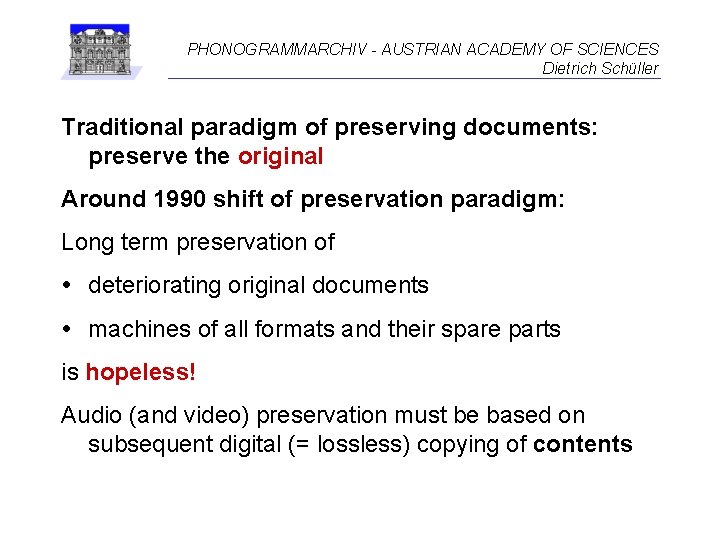 PHONOGRAMMARCHIV - AUSTRIAN ACADEMY OF SCIENCES
Dietrich Schüller

Traditional paradigm of preserving documents: preserve the original

Around 1990 shift of preservation paradigm:

Long term preservation of

• deteriorating original documents

• machines of all formats and their spare parts

is hopeless!

Audio (and video) preservation must be based on subsequent digital (= lossless) copying of contents